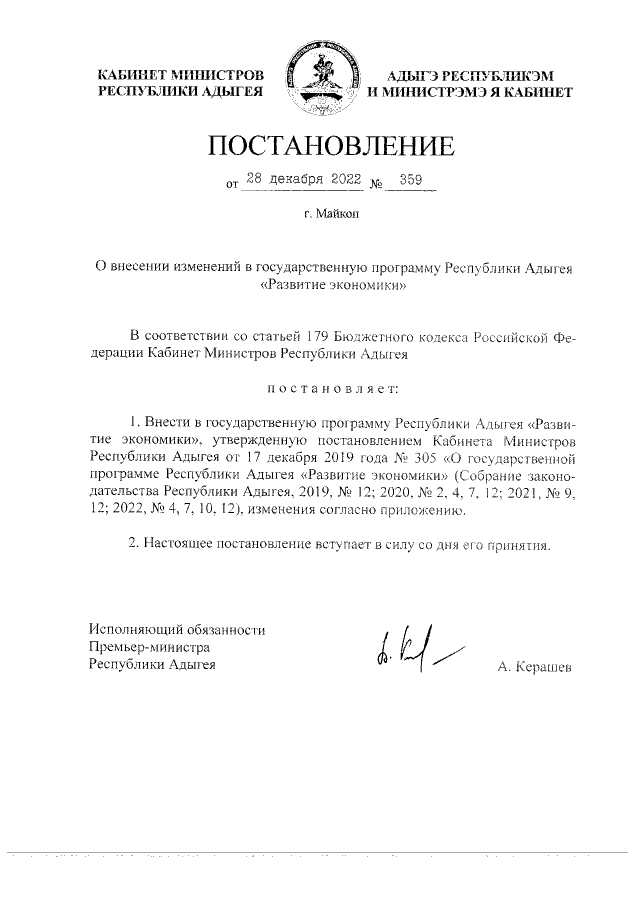 КАБИНЕТ МИНИСТРОВ РЕСПУБЛИКИ АДЫГЕЯ

АДЫГЭ РЕСПУБЛИКЭМ И МИНИСТРЭМЭ Я КАБИНЕТ

ПОСТАНОВЛЕНИЕ

от 28 декабря 2022 № 359

г. Майкоп

О внесении изменений в государственную программу Республики Адыгея «Развитие экономики»

В соответствии со статьей 179 Бюджетного кодекса Российской Федерации Кабинет Министров Республики Адыгея

постановляет:

1. Внести в государственную программу Республики Адыгея «Развитие экономики», утвержденную постановлением Кабинета Министров Республики Адыгея от 17 декабря 2019 года № 305 «О государственной программе Республики Адыгея «Развитие экономики» (Собрание законодательства Республики Адыгея, 2019, № 12; 2020, № 2, 4, 7, 12; 2021, № 9, 12; 2022, № 4, 7, 10, 12), изменения согласно приложению.

2. Настоящее постановление вступает в силу со дня его принятия.

Исполняющий обязанности Премьер-министра Республики Адыгея

А. Керашев